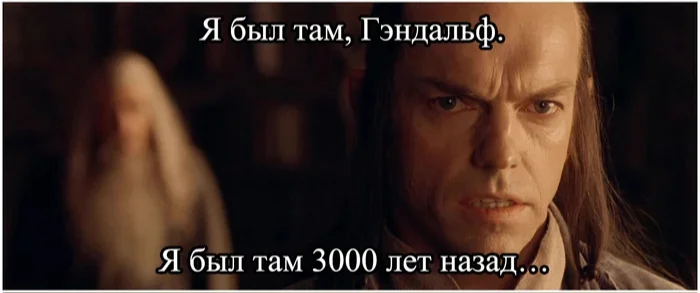 Я был там, Гэндальф.

Я был там 3000 лет назад...